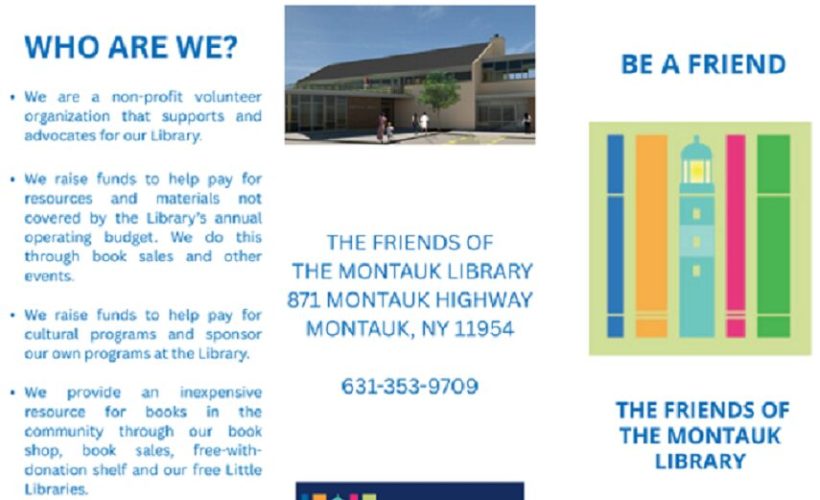 WHO ARE WE?

• We are a non-profit volunteer organization that supports and advocates for our Library.

• We raise funds to help pay for resources and materials not covered by the Library's annual operating budget. We do this through book sales and other events.

• We raise funds to help pay for cultural programs and sponsor our own programs at the Library.

• We provide an inexpensive resource for books in the community through our book shop, book sales, free-with-donation shelf and our free Little Libraries.

THE FRIENDS OF
THE MONTAUK LIBRARY
871 MONTAUK HIGHWAY
MONTAUK, NY 11954

631-353-9709

BE A FRIEND

THE FRIENDS OF
THE MONTAUK
LIBRARY